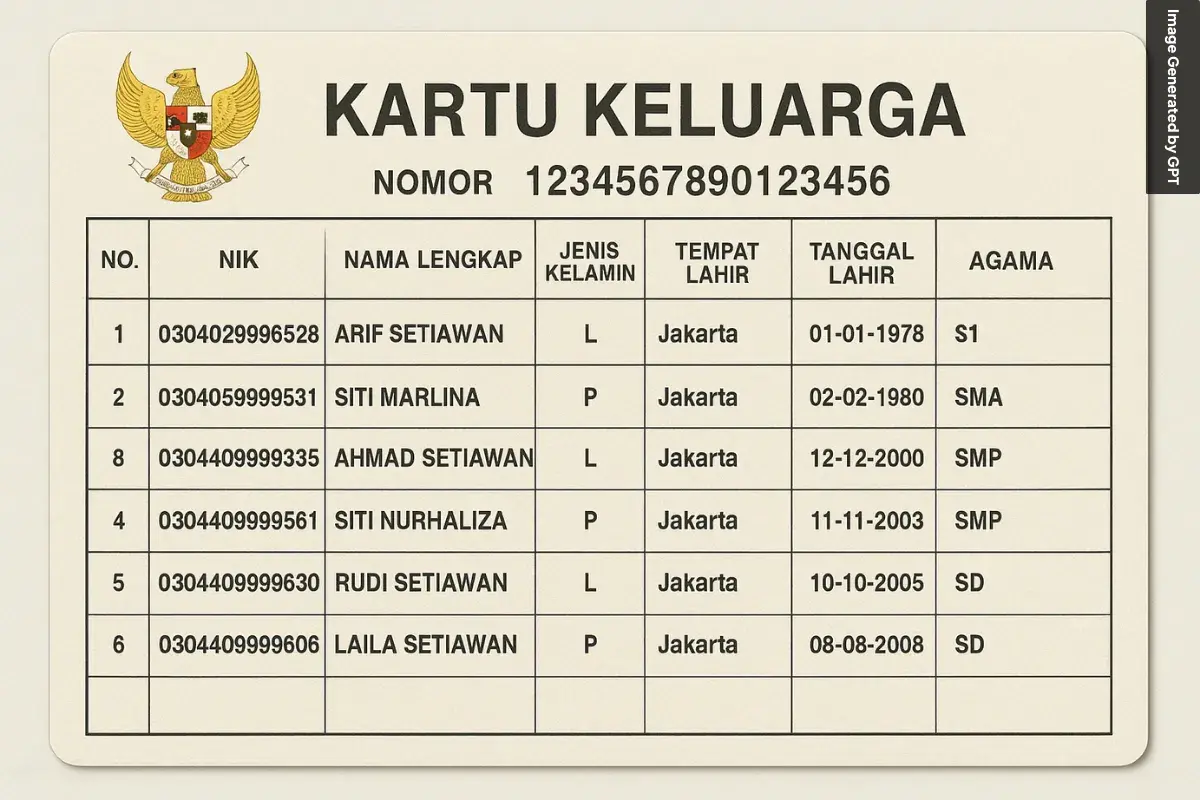 KARTU KELUARGA

NOMOR 1234567890123456

| NO. | NIK | NAMA LENGKAP | JENIS KELAMIN | TEMPAT LAHIR | TANGGAL LAHIR | AGAMA |
|---|---|---|---|---|---|---|
| 1 | 0304029996528 | ARIF SETIAWAN | L | Jakarta | 01-01-1978 | S1 |
| 2 | 0304059999531 | SITI MARLINA | P | Jakarta | 02-02-1980 | SMA |
| 8 | 0304409999335 | AHMAD SETIAWAN | L | Jakarta | 12-12-2000 | SMP |
| 4 | 0304409999561 | SITI NURHALIZA | P | Jakarta | 11-11-2003 | SMP |
| 5 | 0304409999630 | RUDI SETIAWAN | L | Jakarta | 10-10-2005 | SD |
| 6 | 0304409999606 | LAILA SETIAWAN | P | Jakarta | 08-08-2008 | SD |
| | | | | | | |

Image Generated by GPT